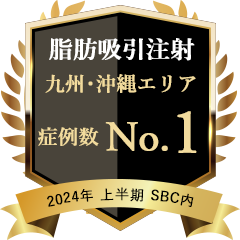 脂肪吸引注射
九州・沖縄エリア
症例数 No.1
2024年 上半期 SBC内